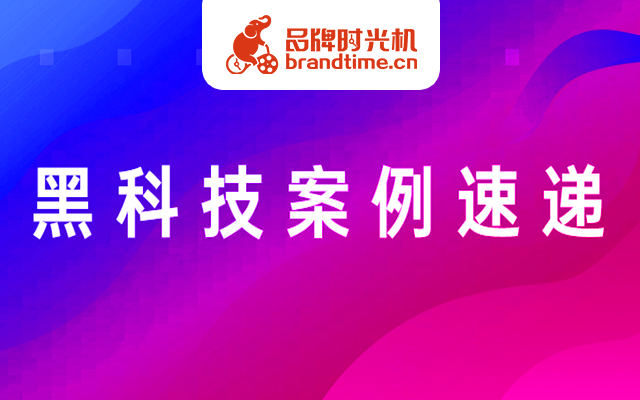 品牌时光机
brandtime.cn

黑科技案例速递